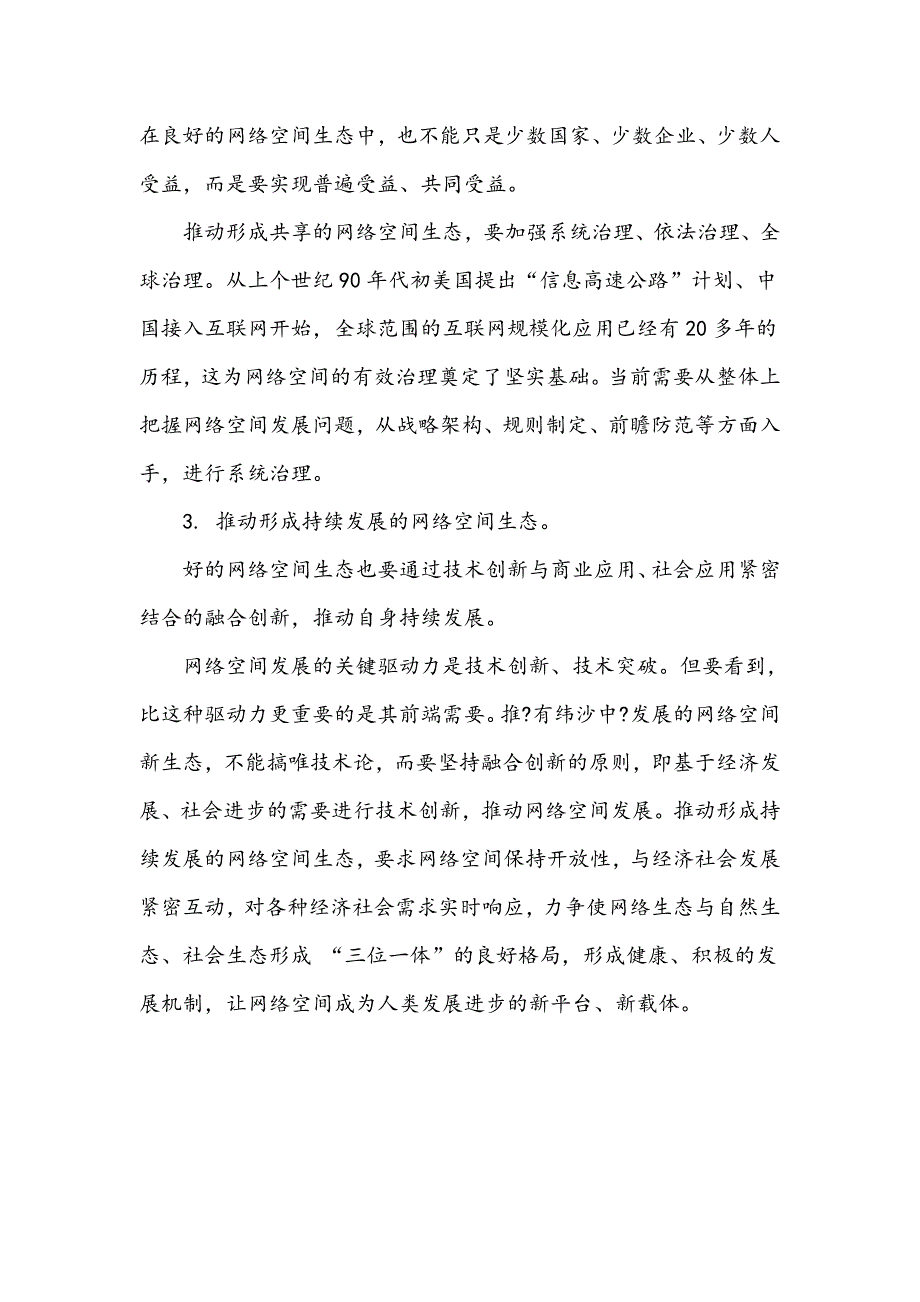 在良好的网络空间生态中，也不能只是少数国家、少数企业、少数人受益，而是要实现普遍受益、共同受益。

推动形成共享的网络空间生态，要加强系统治理、依法治理、全球治理。从上个世纪90年代初美国提出“信息高速公路”计划、中国接入互联网开始，全球范围的互联网规模化应用已经有20多年的历程，这为网络空间的有效治理奠定了坚实基础。当前需要从整体上把握网络空间发展问题，从战略架构、规则制定、前瞻防范等方面入手，进行系统治理。

3. 推动形成持续发展的网络空间生态。

好的网络空间生态也要通过技术创新与商业应用、社会应用紧密结合的融合创新，推动自身持续发展。

网络空间发展的关键驱动力是技术创新、技术突破。但要看到，比这种驱动力更重要的是其前端需要。推?有纬沙中?发展的网络空间新生态，不能搞唯技术论，而要坚持融合创新的原则，即基于经济发展、社会进步的需要进行技术创新，推动网络空间发展。推动形成持续发展的网络空间生态，要求网络空间保持开放性，与经济社会发展紧密互动，对各种经济社会需求实时响应，力争使网络生态与自然生态、社会生态形成 “三位一体”的良好格局，形成健康、积极的发展机制，让网络空间成为人类发展进步的新平台、新载体。